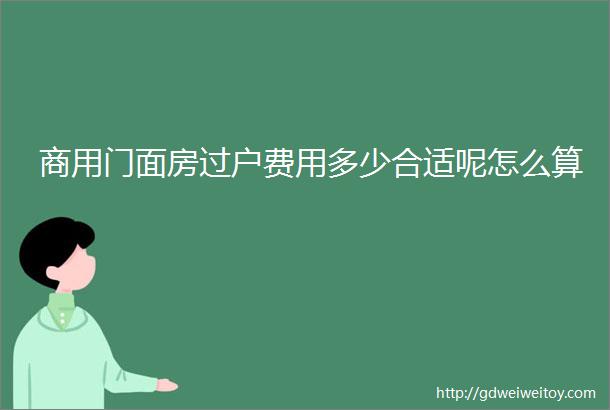 商用门面房过户费用多少合适呢怎么算

http://gdweiweitoy.com